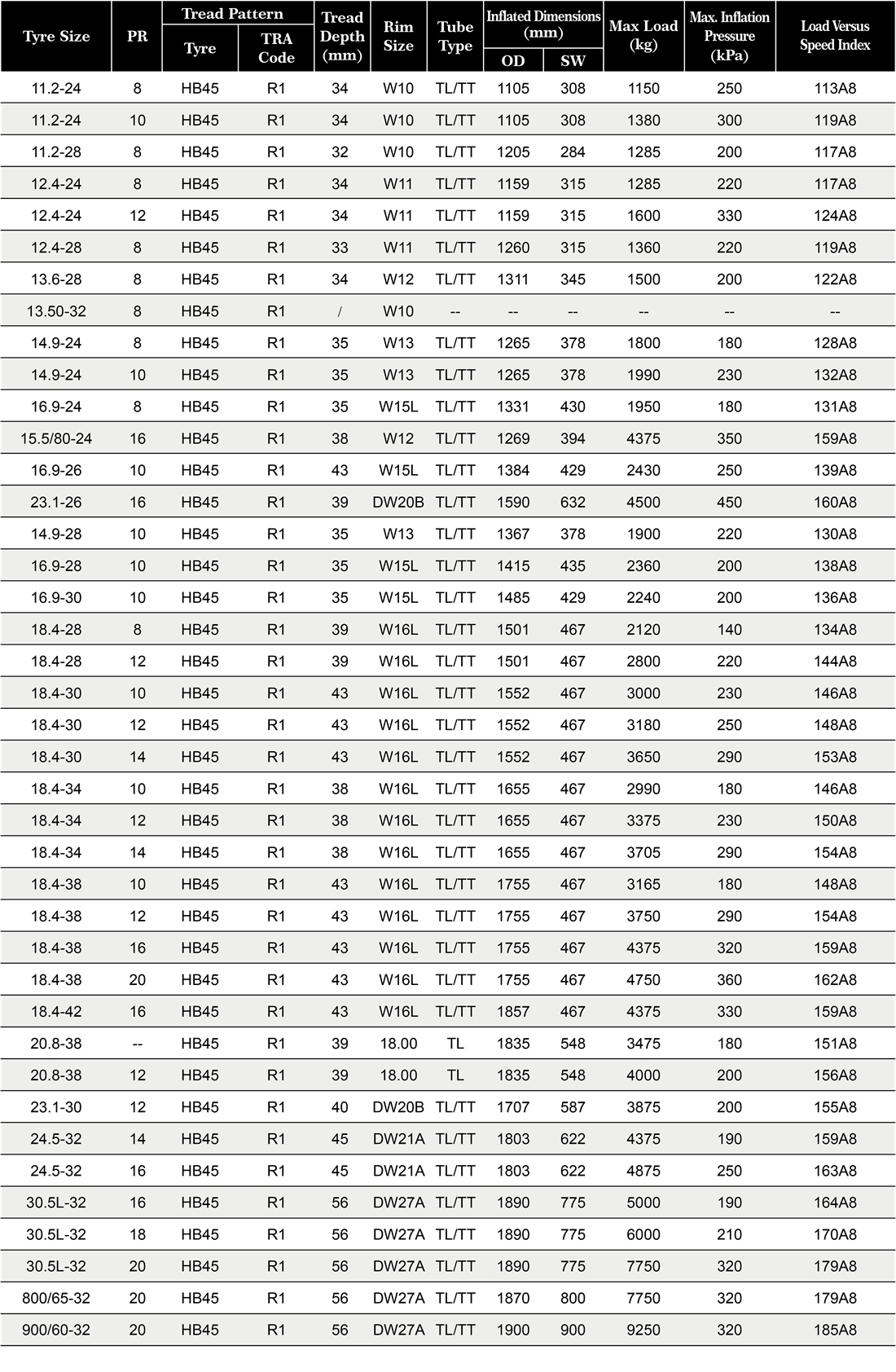 | Tyre Size | PR | Tread Pattern Tyre | Tread Pattern TRA Code | Tread Depth (mm) | Rim Size | Tube Type | Inflated Dimensions (mm) OD | Inflated Dimensions (mm) SW | Max Load (kg) | Max. Inflation Pressure (kPa) | Load Versus Speed Index |
|---|---|---|---|---|---|---|---|---|---|---|---|
| 11.2-24 | 8 | HB45 | R1 | 34 | W10 | TL/TT | 1105 | 308 | 1150 | 250 | 113A8 |
| 11.2-24 | 10 | HB45 | R1 | 34 | W10 | TL/TT | 1105 | 308 | 1380 | 300 | 119A8 |
| 11.2-28 | 8 | HB45 | R1 | 32 | W10 | TL/TT | 1205 | 284 | 1285 | 200 | 117A8 |
| 12.4-24 | 8 | HB45 | R1 | 34 | W11 | TL/TT | 1159 | 315 | 1285 | 220 | 117A8 |
| 12.4-24 | 12 | HB45 | R1 | 34 | W11 | TL/TT | 1159 | 315 | 1600 | 330 | 124A8 |
| 12.4-28 | 8 | HB45 | R1 | 33 | W11 | TL/TT | 1260 | 315 | 1360 | 220 | 119A8 |
| 13.6-28 | 8 | HB45 | R1 | 34 | W12 | TL/TT | 1311 | 345 | 1500 | 200 | 122A8 |
| 13.50-32 | 8 | HB45 | R1 | / | W10 | -- | -- | -- | -- | -- | -- |
| 14.9-24 | 8 | HB45 | R1 | 35 | W13 | TL/TT | 1265 | 378 | 1800 | 180 | 128A8 |
| 14.9-24 | 10 | HB45 | R1 | 35 | W13 | TL/TT | 1265 | 378 | 1990 | 230 | 132A8 |
| 16.9-24 | 8 | HB45 | R1 | 35 | W15L | TL/TT | 1331 | 430 | 1950 | 180 | 131A8 |
| 15.5/80-24 | 16 | HB45 | R1 | 38 | W12 | TL/TT | 1269 | 394 | 4375 | 350 | 159A8 |
| 16.9-26 | 10 | HB45 | R1 | 43 | W15L | TL/TT | 1384 | 429 | 2430 | 250 | 139A8 |
| 23.1-26 | 16 | HB45 | R1 | 39 | DW20B | TL/TT | 1590 | 632 | 4500 | 450 | 160A8 |
| 14.9-28 | 10 | HB45 | R1 | 35 | W13 | TL/TT | 1367 | 378 | 1900 | 220 | 130A8 |
| 16.9-28 | 10 | HB45 | R1 | 35 | W15L | TL/TT | 1415 | 435 | 2360 | 200 | 138A8 |
| 16.9-30 | 10 | HB45 | R1 | 35 | W15L | TL/TT | 1485 | 429 | 2240 | 200 | 136A8 |
| 18.4-28 | 8 | HB45 | R1 | 39 | W16L | TL/TT | 1501 | 467 | 2120 | 140 | 134A8 |
| 18.4-28 | 12 | HB45 | R1 | 39 | W16L | TL/TT | 1501 | 467 | 2800 | 220 | 144A8 |
| 18.4-30 | 10 | HB45 | R1 | 43 | W16L | TL/TT | 1552 | 467 | 3000 | 230 | 146A8 |
| 18.4-30 | 12 | HB45 | R1 | 43 | W16L | TL/TT | 1552 | 467 | 3180 | 250 | 148A8 |
| 18.4-30 | 14 | HB45 | R1 | 43 | W16L | TL/TT | 1552 | 467 | 3650 | 290 | 153A8 |
| 18.4-34 | 10 | HB45 | R1 | 38 | W16L | TL/TT | 1655 | 467 | 2990 | 180 | 146A8 |
| 18.4-34 | 12 | HB45 | R1 | 38 | W16L | TL/TT | 1655 | 467 | 3375 | 230 | 150A8 |
| 18.4-34 | 14 | HB45 | R1 | 38 | W16L | TL/TT | 1655 | 467 | 3705 | 290 | 154A8 |
| 18.4-38 | 10 | HB45 | R1 | 43 | W16L | TL/TT | 1755 | 467 | 3165 | 180 | 148A8 |
| 18.4-38 | 12 | HB45 | R1 | 43 | W16L | TL/TT | 1755 | 467 | 3750 | 290 | 154A8 |
| 18.4-38 | 16 | HB45 | R1 | 43 | W16L | TL/TT | 1755 | 467 | 4375 | 320 | 159A8 |
| 18.4-38 | 20 | HB45 | R1 | 43 | W16L | TL/TT | 1755 | 467 | 4750 | 360 | 162A8 |
| 18.4-42 | 16 | HB45 | R1 | 43 | W16L | TL/TT | 1857 | 467 | 4375 | 330 | 159A8 |
| 20.8-38 | -- | HB45 | R1 | 39 | 18.00 | TL | 1835 | 548 | 3475 | 180 | 151A8 |
| 20.8-38 | 12 | HB45 | R1 | 39 | 18.00 | TL | 1835 | 548 | 4000 | 200 | 156A8 |
| 23.1-30 | 12 | HB45 | R1 | 40 | DW20B | TL/TT | 1707 | 587 | 3875 | 200 | 155A8 |
| 24.5-32 | 14 | HB45 | R1 | 45 | DW21A | TL/TT | 1803 | 622 | 4375 | 190 | 159A8 |
| 24.5-32 | 16 | HB45 | R1 | 45 | DW21A | TL/TT | 1803 | 622 | 4875 | 250 | 163A8 |
| 30.5L-32 | 16 | HB45 | R1 | 56 | DW27A | TL/TT | 1890 | 775 | 5000 | 190 | 164A8 |
| 30.5L-32 | 18 | HB45 | R1 | 56 | DW27A | TL/TT | 1890 | 775 | 6000 | 210 | 170A8 |
| 30.5L-32 | 20 | HB45 | R1 | 56 | DW27A | TL/TT | 1890 | 775 | 7750 | 320 | 179A8 |
| 800/65-32 | 20 | HB45 | R1 | 56 | DW27A | TL/TT | 1870 | 800 | 7750 | 320 | 179A8 |
| 900/60-32 | 20 | HB45 | R1 | 56 | DW27A | TL/TT | 1900 | 900 | 9250 | 320 | 185A8 |